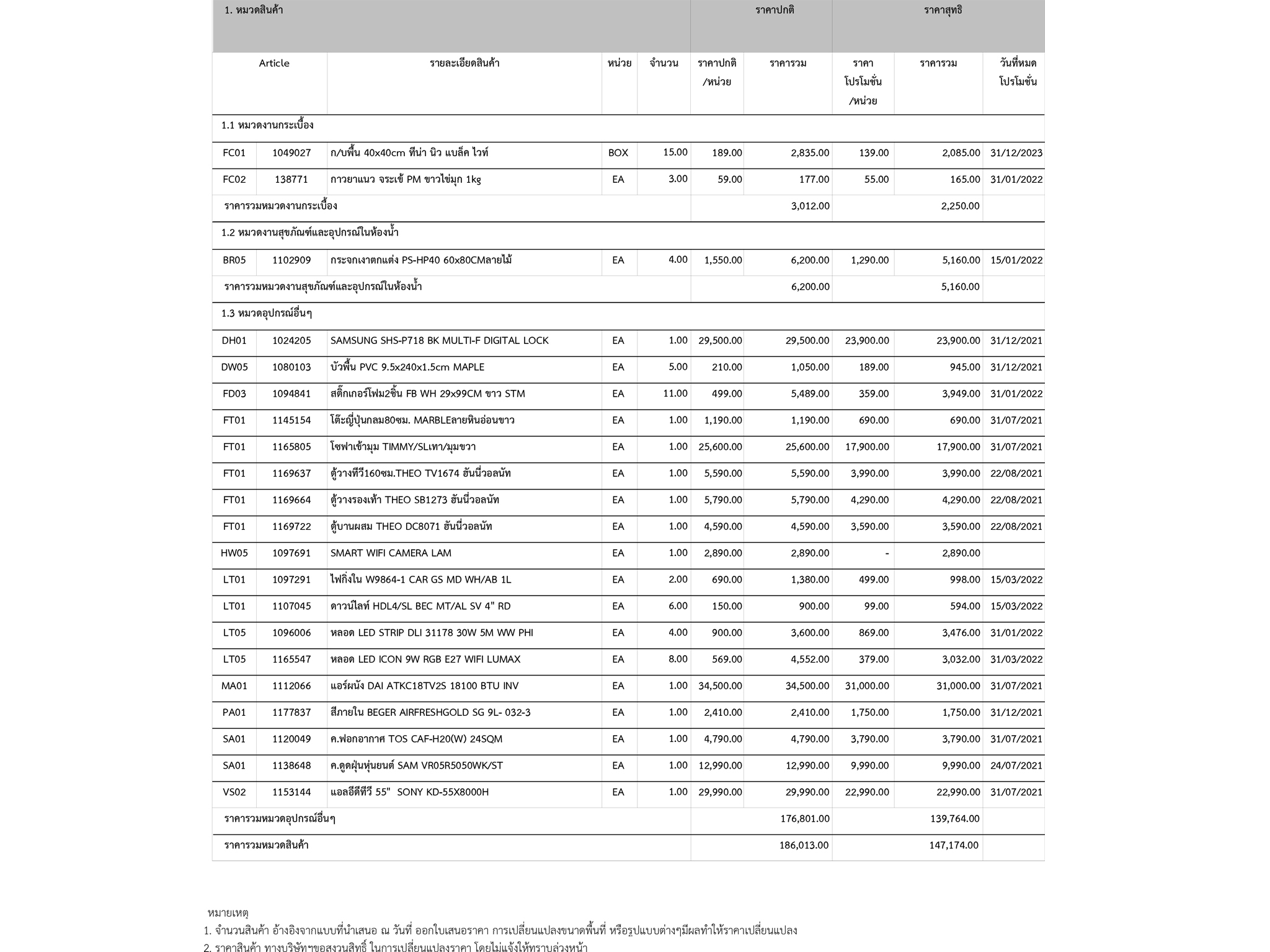 | 1. หมวดสินค้า | | | | | ราคาปกติ | | ราคาสุทธิ | | |
|---|---|---|---|---|---|---|---|---|---|
| Article | | รายละเอียดสินค้า | หน่วย | จำนวน | ราคาปกติ /หน่วย | ราคารวม | ราคา โปรโมชั่น /หน่วย | ราคารวม | วันที่หมด โปรโมชั่น |
| 1.1 หมวดงานกระเบื้อง | | | | | | | | | |
| FC01 | 1049027 | ก/บพื้น 40x40cm ทีน่า นิว แบล็ค ไวท์ | BOX | 15.00 | 189.00 | 2,835.00 | 139.00 | 2,085.00 | 31/12/2023 |
| FC02 | 138771 | กาวยาแนว จระเข้ PM ขาวไข่มุก 1kg | EA | 3.00 | 59.00 | 177.00 | 55.00 | 165.00 | 31/01/2022 |
| ราคารวมหมวดงานกระเบื้อง | | | | | | 3,012.00 | | 2,250.00 | |
| 1.2 หมวดงานสุขภัณฑ์และอุปกรณ์ในห้องน้ำ | | | | | | | | | |
| BR05 | 1102909 | กระจกเงาตกแต่ง PS-HP40 60x80CMลายไม้ | EA | 4.00 | 1,550.00 | 6,200.00 | 1,290.00 | 5,160.00 | 15/01/2022 |
| ราคารวมหมวดงานสุขภัณฑ์และอุปกรณ์ในห้องน้ำ | | | | | | 6,200.00 | | 5,160.00 | |
| 1.3 หมวดอุปกรณ์อื่นๆ | | | | | | | | | |
| DH01 | 1024205 | SAMSUNG SHS-P718 BK MULTI-F DIGITAL LOCK | EA | 1.00 | 29,500.00 | 29,500.00 | 23,900.00 | 23,900.00 | 31/12/2021 |
| DW05 | 1080103 | บัวพื้น PVC 9.5x240x1.5cm MAPLE | EA | 5.00 | 210.00 | 1,050.00 | 189.00 | 945.00 | 31/12/2021 |
| FD03 | 1094841 | สติ๊กเกอร์โฟม2ชิ้น FB WH 29x99CM ขาว STM | EA | 11.00 | 499.00 | 5,489.00 | 359.00 | 3,949.00 | 31/01/2022 |
| FT01 | 1145154 | โต๊ะญี่ปุ่นกลม80ซม. MARBLEลายหินอ่อนขาว | EA | 1.00 | 1,190.00 | 1,190.00 | 690.00 | 690.00 | 31/07/2021 |
| FT01 | 1165805 | โซฟาเข้ามุม TIMMY/SLเทา/มุมขวา | EA | 1.00 | 25,600.00 | 25,600.00 | 17,900.00 | 17,900.00 | 31/07/2021 |
| FT01 | 1169637 | ตู้วางทีวี160ซม.THEO TV1674 ฮันนี่วอลนัท | EA | 1.00 | 5,590.00 | 5,590.00 | 3,990.00 | 3,990.00 | 22/08/2021 |
| FT01 | 1169664 | ตู้วางรองเท้า THEO SB1273 ฮันนี่วอลนัท | EA | 1.00 | 5,790.00 | 5,790.00 | 4,290.00 | 4,290.00 | 22/08/2021 |
| FT01 | 1169722 | ตู้บานผสม THEO DC8071 ฮันนี่วอลนัท | EA | 1.00 | 4,590.00 | 4,590.00 | 3,590.00 | 3,590.00 | 22/08/2021 |
| HW05 | 1097691 | SMART WIFI CAMERA LAM | EA | 1.00 | 2,890.00 | 2,890.00 | - | 2,890.00 | |
| LT01 | 1097291 | ไฟกิ่งใน W9864-1 CAR GS MD WH/AB 1L | EA | 2.00 | 690.00 | 1,380.00 | 499.00 | 998.00 | 15/03/2022 |
| LT01 | 1107045 | ดาวน์ไลท์ HDL4/SL BEC MT/AL SV 4" RD | EA | 6.00 | 150.00 | 900.00 | 99.00 | 594.00 | 15/03/2022 |
| LT05 | 1096006 | หลอด LED STRIP DLI 31178 30W 5M WW PHI | EA | 4.00 | 900.00 | 3,600.00 | 869.00 | 3,476.00 | 31/01/2022 |
| LT05 | 1165547 | หลอด LED ICON 9W RGB E27 WIFI LUMAX | EA | 8.00 | 569.00 | 4,552.00 | 379.00 | 3,032.00 | 31/03/2022 |
| MA01 | 1112066 | แอร์ผนัง DAI ATKC18TV2S 18100 BTU INV | EA | 1.00 | 34,500.00 | 34,500.00 | 31,000.00 | 31,000.00 | 31/07/2021 |
| PA01 | 1177837 | สีภายใน BEGER AIRFRESHGOLD SG 9L- 032-3 | EA | 1.00 | 2,410.00 | 2,410.00 | 1,750.00 | 1,750.00 | 31/12/2021 |
| SA01 | 1120049 | ค.ฟอกอากาศ TOS CAF-H20(W) 24SQM | EA | 1.00 | 4,790.00 | 4,790.00 | 3,790.00 | 3,790.00 | 31/07/2021 |
| SA01 | 1138648 | ค.ดูดฝุ่นหุ่นยนต์ SAM VR05R5050WK/ST | EA | 1.00 | 12,990.00 | 12,990.00 | 9,990.00 | 9,990.00 | 24/07/2021 |
| VS02 | 1153144 | แอลอีดีทีวี 55" SONY KD-55X8000H | EA | 1.00 | 29,990.00 | 29,990.00 | 22,990.00 | 22,990.00 | 31/07/2021 |
| ราคารวมหมวดอุปกรณ์อื่นๆ | | | | | | 176,801.00 | | 139,764.00 | |
| ราคารวมหมวดสินค้า | | | | | | 186,013.00 | | 147,174.00 | |

หมายเหตุ
1. จำนวนสินค้า อ้างอิงจากแบบที่นำเสนอ ณ วันที่ ออกใบเสนอราคา การเปลี่ยนแปลงขนาดพื้นที่ หรือรูปแบบต่างๆมีผลทำให้ราคาเปลี่ยนแปลง
2. ราคาสินค้า ทางบริษัทฯขอสงวนสิทธิ์ ในการเปลี่ยนแปลงราคา โดยไม่แจ้งให้ทราบล่วงหน้า